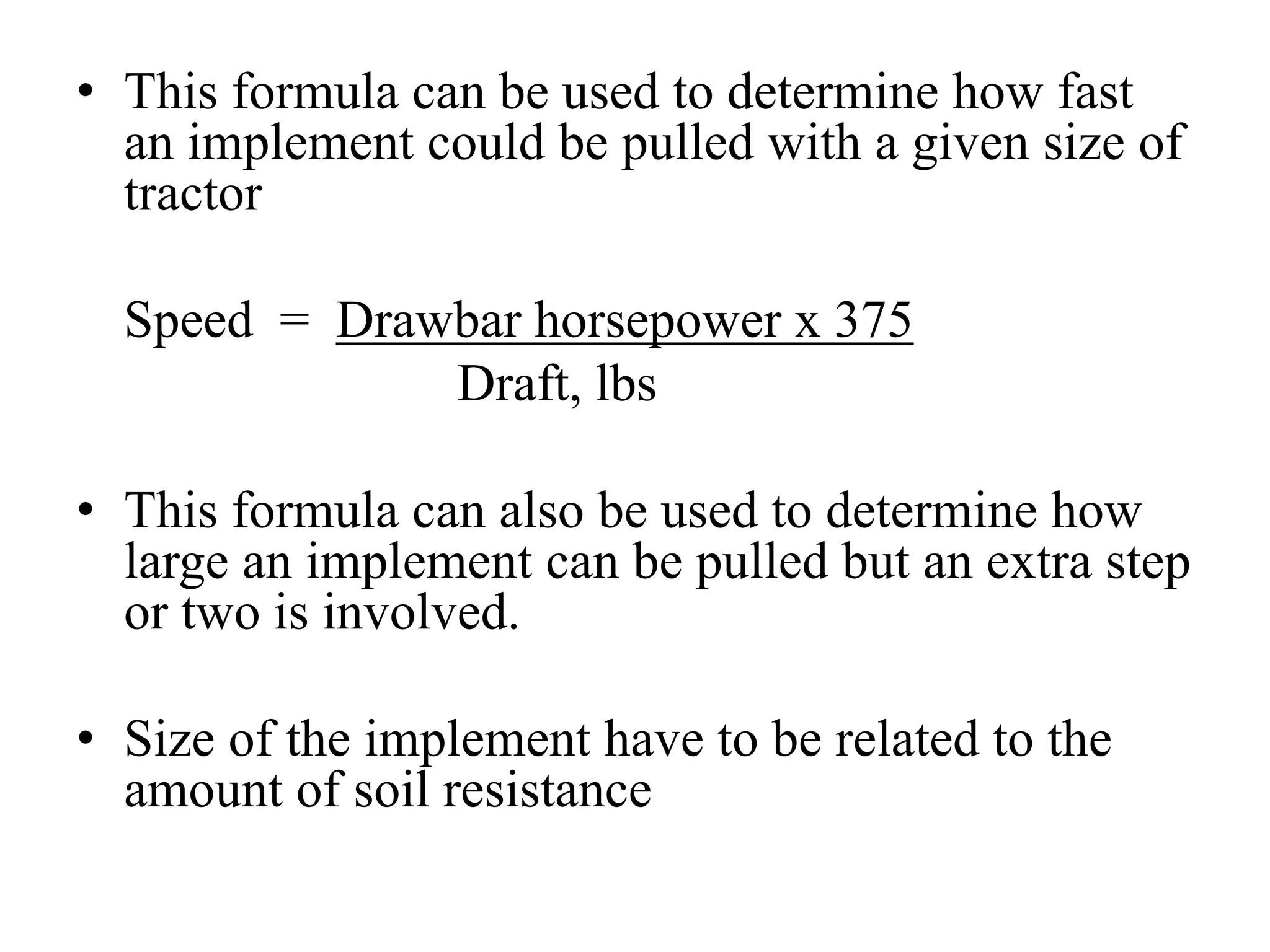 • This formula can be used to determine how fast an implement could be pulled with a given size of tractor

$\text{Speed} = \frac{\text{Drawbar horsepower x 375}}{\text{Draft, lbs}}$

• This formula can also be used to determine how large an implement can be pulled but an extra step or two is involved.

• Size of the implement have to be related to the amount of soil resistance